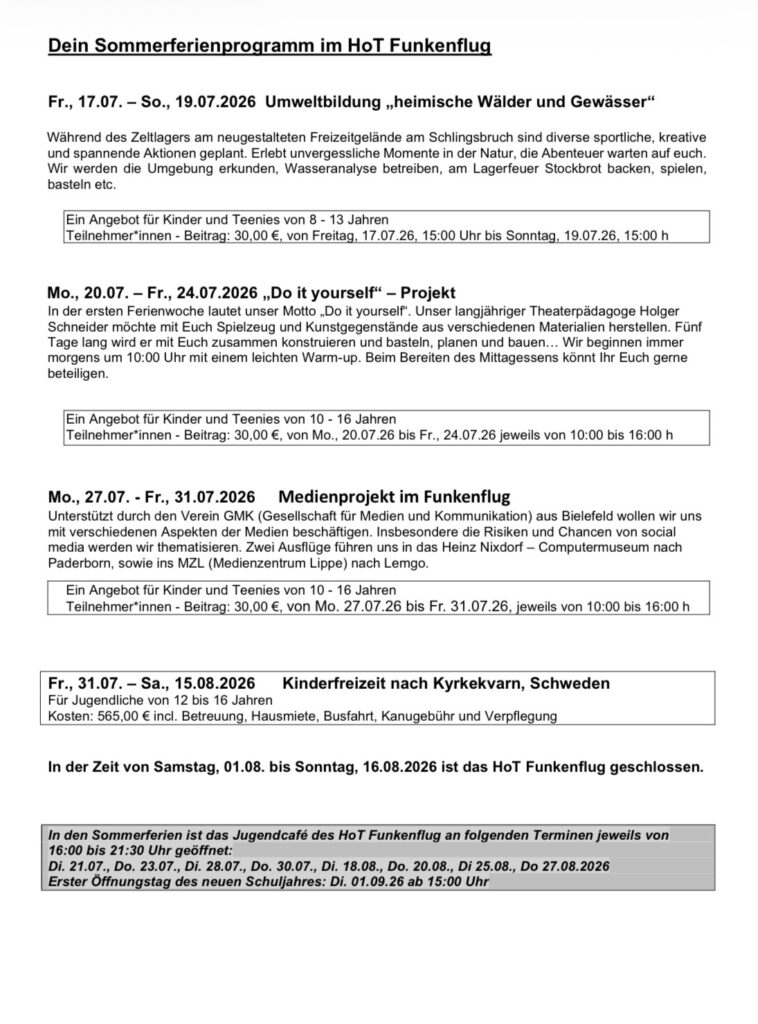 Dein Sommerferienprogramm im HoT Funkenflug

Fr., 17.07. – So., 19.07.2026 Umweltbildung „heimische Wälder und Gewässer“

Während des Zeltlagers am neugestalteten Freizeitgelände am Schlingsbruch sind diverse sportliche, kreative und spannende Aktionen geplant. Erlebt unvergessliche Momente in der Natur, die Abenteuer warten auf euch. Wir werden die Umgebung erkunden, Wasseranalyse betreiben, am Lagerfeuer Stockbrot backen, spielen, basteln etc.

Ein Angebot für Kinder und Teenies von 8 - 13 Jahren
Teilnehmer*innen - Beitrag: 30,00 €, von Freitag, 17.07.26, 15:00 Uhr bis Sonntag, 19.07.26, 15:00 h

Mo., 20.07. – Fr., 24.07.2026 „Do it yourself“ – Projekt
In der ersten Ferienwoche lautet unser Motto „Do it yourself“. Unser langjähriger Theaterpädagoge Holger Schneider möchte mit Euch Spielzeug und Kunstgegenstände aus verschiedenen Materialien herstellen. Fünf Tage lang wird er mit Euch zusammen konstruieren und basteln, planen und bauen… Wir beginnen immer morgens um 10:00 Uhr mit einem leichten Warm-up. Beim Bereiten des Mittagessens könnt Ihr Euch gerne beteiligen.

Ein Angebot für Kinder und Teenies von 10 - 16 Jahren
Teilnehmer*innen - Beitrag: 30,00 €, von Mo., 20.07.26 bis Fr., 24.07.26 jeweils von 10:00 bis 16:00 h

Mo., 27.07. - Fr., 31.07.2026 Medienprojekt im Funkenflug
Unterstützt durch den Verein GMK (Gesellschaft für Medien und Kommunikation) aus Bielefeld wollen wir uns mit verschiedenen Aspekten der Medien beschäftigen. Insbesondere die Risiken und Chancen von social media werden wir thematisieren. Zwei Ausflüge führen uns in das Heinz Nixdorf – Computermuseum nach Paderborn, sowie ins MZL (Medienzentrum Lippe) nach Lemgo.

Ein Angebot für Kinder und Teenies von 10 - 16 Jahren
Teilnehmer*innen - Beitrag: 30,00 €, von Mo. 27.07.26 bis Fr. 31.07.26, jeweils von 10:00 bis 16:00 h

Fr., 31.07. – Sa., 15.08.2026 Kinderfreizeit nach Kyrkekvarn, Schweden
Für Jugendliche von 12 bis 16 Jahren
Kosten: 565,00 € incl. Betreuung, Hausmiete, Busfahrt, Kanugebühr und Verpflegung

In der Zeit von Samstag, 01.08. bis Sonntag, 16.08.2026 ist das HoT Funkenflug geschlossen.

In den Sommerferien ist das Jugendcafé des HoT Funkenflug an folgenden Terminen jeweils von 16:00 bis 21:30 Uhr geöffnet:
Di. 21.07., Do. 23.07., Di. 28.07., Do. 30.07., Di. 18.08., Do. 20.08., Di 25.08., Do 27.08.2026
Erster Öffnungstag des neuen Schuljahres: Di. 01.09.26 ab 15:00 Uhr